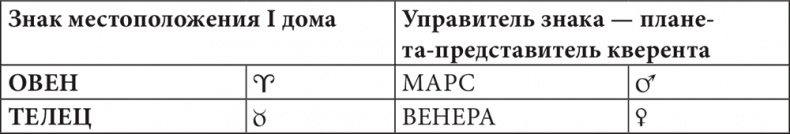 | Знак местоположения I дома | | Управитель знака — планета-представитель кверента | |
|---|---|---|---|
| **ОВЕН** | ♈ | МАРС | ♂ |
| **ТЕЛЕЦ** | ♉ | ВЕНЕРА | ♀ |